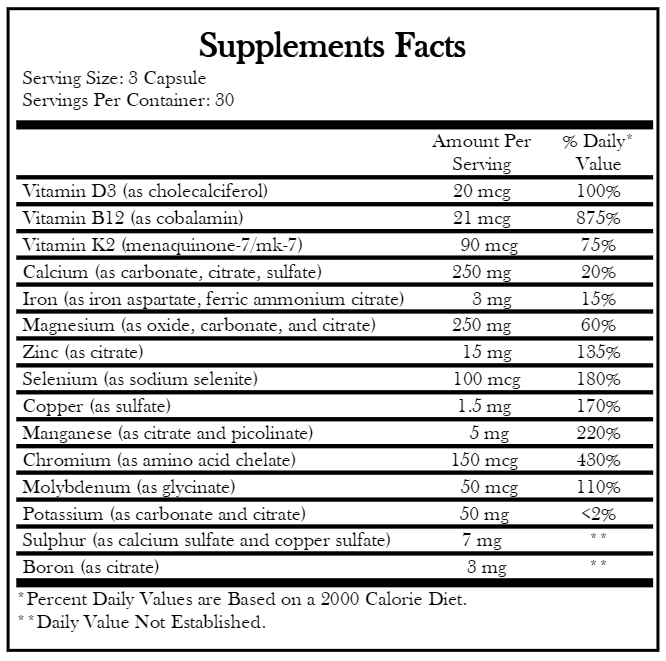 Supplements Facts

Serving Size: 3 Capsule
Servings Per Container: 30

| | Amount Per Serving | % Daily* Value |
|---|---|---|
| Vitamin D3 (as cholecalciferol) | 20 mcg | 100% |
| Vitamin B12 (as cobalamin) | 21 mcg | 875% |
| Vitamin K2 (menaquinone-7/mk-7) | 90 mcg | 75% |
| Calcium (as carbonate, citrate, sulfate) | 250 mg | 20% |
| Iron (as iron aspartate, ferric ammonium citrate) | 3 mg | 15% |
| Magnesium (as oxide, carbonate, and citrate) | 250 mg | 60% |
| Zinc (as citrate) | 15 mg | 135% |
| Selenium (as sodium selenite) | 100 mcg | 180% |
| Copper (as sulfate) | 1.5 mg | 170% |
| Manganese (as citrate and picolinate) | 5 mg | 220% |
| Chromium (as amino acid chelate) | 150 mcg | 430% |
| Molybdenum (as glycinate) | 50 mcg | 110% |
| Potassium (as carbonate and citrate) | 50 mg | <2% |
| Sulphur (as calcium sulfate and copper sulfate) | 7 mg | ** |
| Boron (as citrate) | 3 mg | ** |

*Percent Daily Values are Based on a 2000 Calorie Diet.
**Daily Value Not Established.